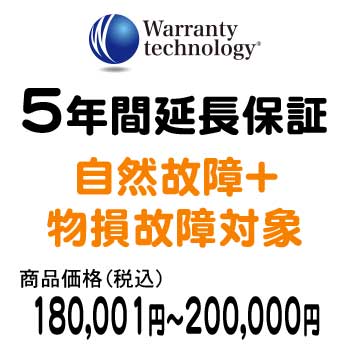 Warranty technology®

5年間延長保証

自然故障+
物損故障対象

商品価格(税込)
180,001円~200,000円